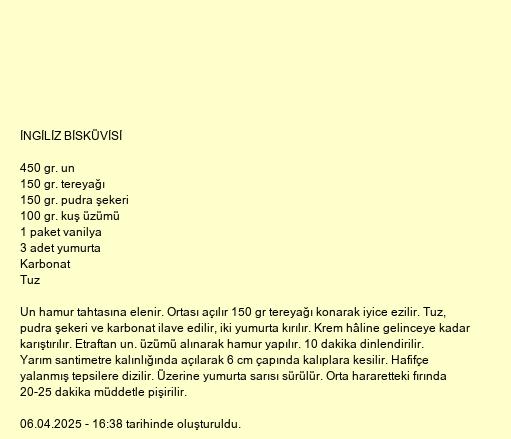 İNGİLİZ BİSKÜVİSİ

450 gr. un
150 gr. tereyağı
150 gr. pudra şekeri
100 gr. kuş üzümü
1 paket vanilya
3 adet yumurta
Karbonat
Tuz

Un hamur tahtasına elenir. Ortası açılır 150 gr tereyağı konarak iyice ezilir. Tuz, pudra şekeri ve karbonat ilave edilir, iki yumurta kırılır. Krem hâline gelinceye kadar karıştırılır. Etraftan un. üzümü alınarak hamur yapılır. 10 dakika dinlendirilir. Yarım santimetre kalınlığında açılarak 6 cm çapında kalıplara kesilir. Hafifçe yalanmış tepsilere dizilir. Üzerine yumurta sarısı sürülür. Orta hararetteki fırında 20-25 dakika müddetle pişirilir.

06.04.2025 - 16:38 tarihinde oluşturuldu.